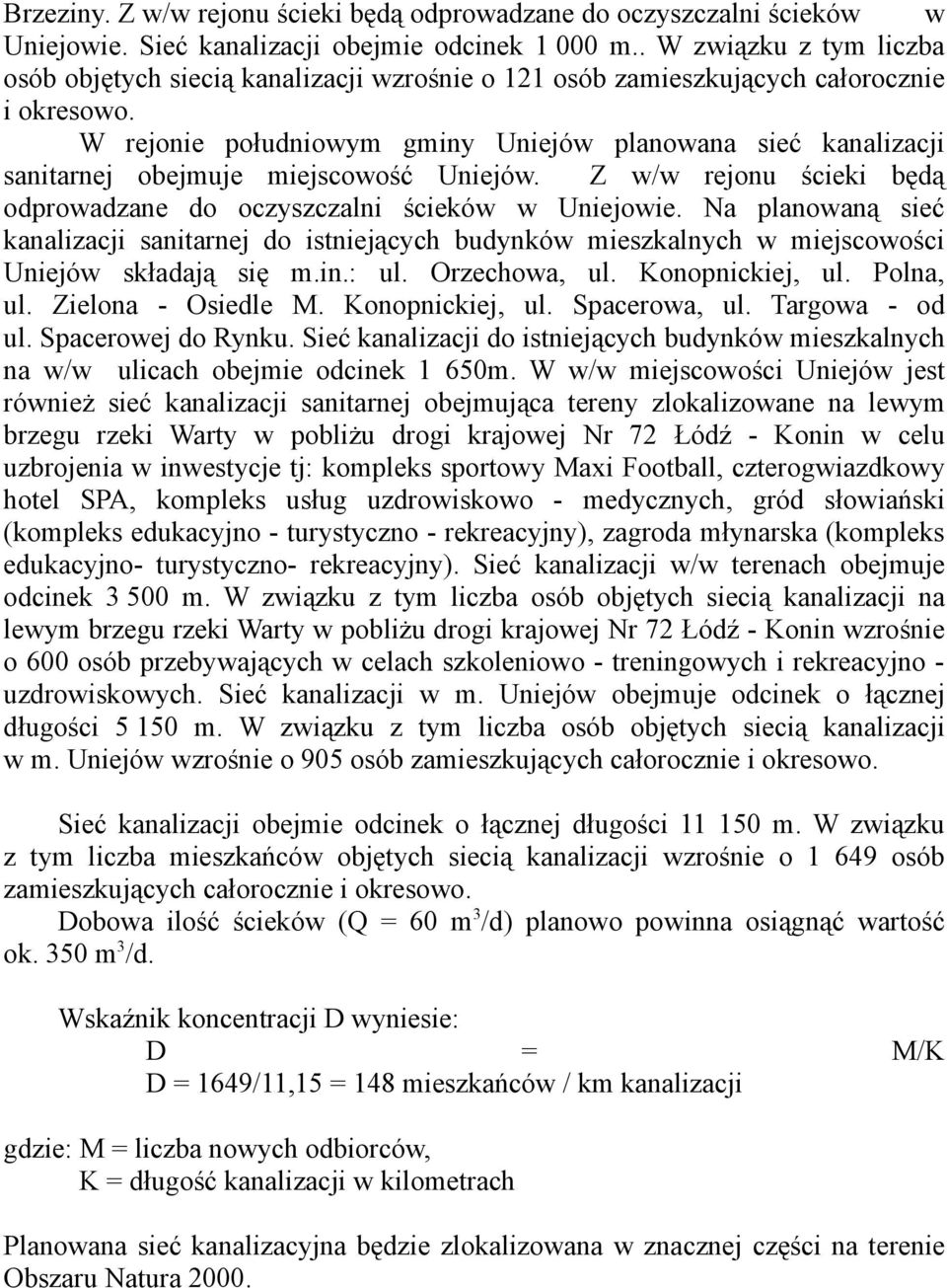 Brzeziny. Z w/w rejonu ścieki będą odprowadzane do oczyszczalni ścieków w Uniejowie. Sieć kanalizacji obejmie odcinek 1 000 m.. W związku z tym liczba osób objętych siecią kanalizacji wzrośnie o 121 osób zamieszkujących całorocznie i okresowo.

W rejonie południowym gminy Uniejów planowana sieć kanalizacji sanitarnej obejmuje miejscowość Uniejów. Z w/w rejonu ścieki będą odprowadzane do oczyszczalni ścieków w Uniejowie. Na planowaną sieć kanalizacji sanitarnej do istniejących budynków mieszkalnych w miejscowości Uniejów składają się m.in.: ul. Orzechowa, ul. Konopnickiej, ul. Polna, ul. Zielona - Osiedle M. Konopnickiej, ul. Spacerowa, ul. Targowa - od ul. Spacerowej do Rynku. Sieć kanalizacji do istniejących budynków mieszkalnych na w/w ulicach obejmie odcinek 1 650m. W w/w miejscowości Uniejów jest również sieć kanalizacji sanitarnej obejmująca tereny zlokalizowane na lewym brzegu rzeki Warty w pobliżu drogi krajowej Nr 72 Łódź - Konin w celu uzbrojenia w inwestycje tj: kompleks sportowy Maxi Football, czterogwiazdkowy hotel SPA, kompleks usług uzdrowiskowo - medycznych, gród słowiański (kompleks edukacyjno - turystyczno - rekreacyjny), zagroda młynarska (kompleks edukacyjno- turystyczno- rekreacyjny). Sieć kanalizacji w/w terenach obejmuje odcinek 3 500 m. W związku z tym liczba osób objętych siecią kanalizacji na lewym brzegu rzeki Warty w pobliżu drogi krajowej Nr 72 Łódź - Konin wzrośnie o 600 osób przebywających w celach szkoleniowo - treningowych i rekreacyjno - uzdrowiskowych. Sieć kanalizacji w m. Uniejów obejmuje odcinek o łącznej długości 5 150 m. W związku z tym liczba osób objętych siecią kanalizacji w m. Uniejów wzrośnie o 905 osób zamieszkujących całorocznie i okresowo.

Sieć kanalizacji obejmie odcinek o łącznej długości 11 150 m. W związku z tym liczba mieszkańców objętych siecią kanalizacji wzrośnie o 1 649 osób zamieszkujących całorocznie i okresowo.

Dobowa ilość ścieków (Q = 60 $m^3$/d) planowo powinna osiągnąć wartość ok. 350 $m^3$/d.

Wskaźnik koncentracji D wyniesie:
D = M/K
D = 1649/11,15 = 148 mieszkańców / km kanalizacji

gdzie: M = liczba nowych odbiorców,
K = długość kanalizacji w kilometrach

Planowana sieć kanalizacyjna będzie zlokalizowana w znacznej części na terenie Obszaru Natura 2000.